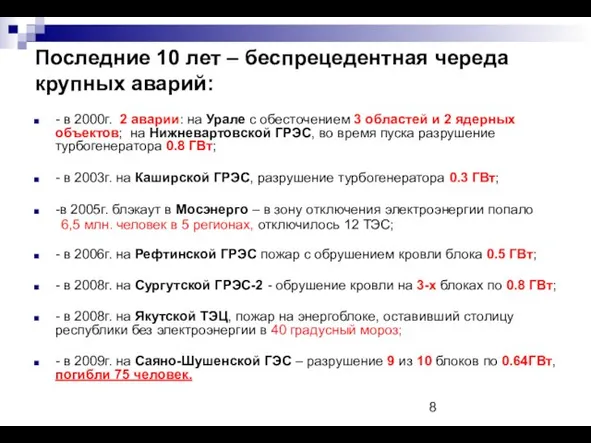 Последние 10 лет – беспрецедентная череда крупных аварий:

- в 2000г. 2 аварии: на Урале с обесточением 3 областей и 2 ядерных объектов; на Нижневартовской ГРЭС, во время пуска разрушение турбогенератора 0.8 ГВт;

- в 2003г. на Каширской ГРЭС, разрушение турбогенератора 0.3 ГВт;

-в 2005г. блэкаут в Мосэнерго – в зону отключения электроэнергии попало 6,5 млн. человек в 5 регионах, отключилось 12 ТЭС;

- в 2006г. на Рефтинской ГРЭС пожар с обрушением кровли блока 0.5 ГВт;

- в 2008г. на Сургутской ГРЭС-2 - обрушение кровли на 3-х блоках по 0.8 ГВт;

- в 2008г. на Якутской ТЭЦ, пожар на энергоблоке, оставивший столицу республики без электроэнергии в 40 градусный мороз;

- в 2009г. на Саяно-Шушенской ГЭС – разрушение 9 из 10 блоков по 0.64ГВт, погибли 75 человек.

8